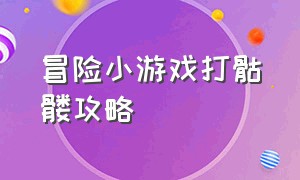 冒险小游戏打骷髅攻略